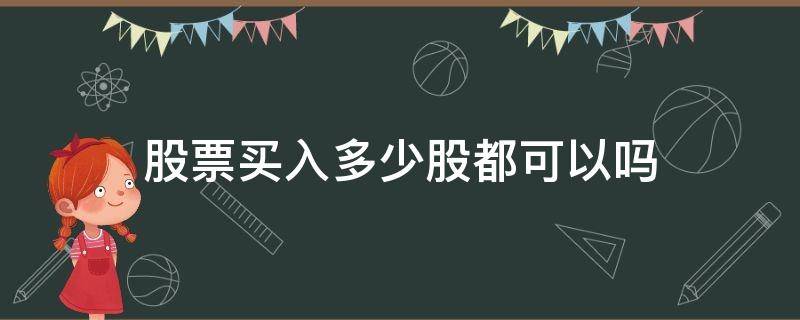 股票买入多少股都可以吗